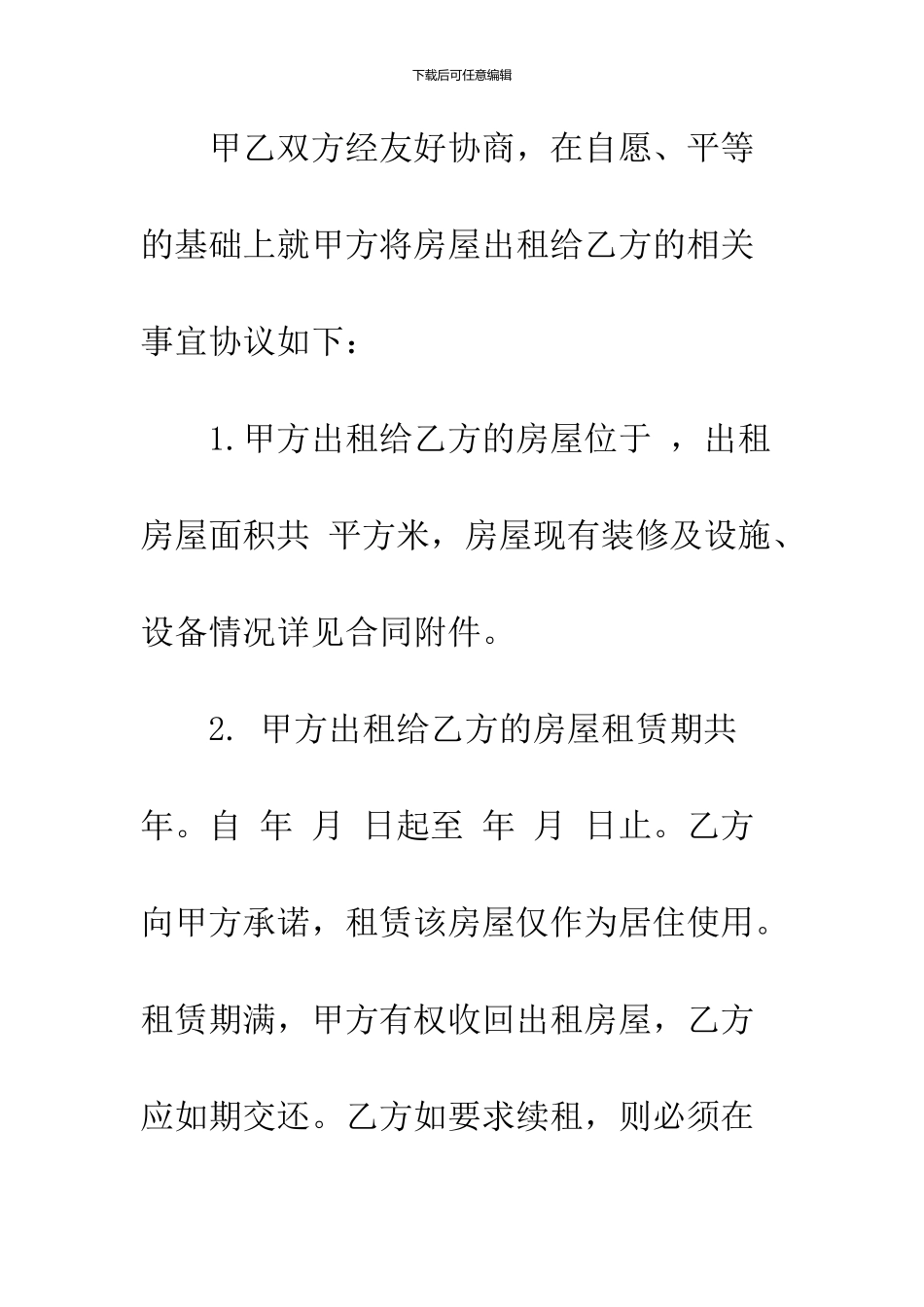 下载后可任意编辑

甲乙双方经友好协商，在自愿、平等的基础上就甲方将房屋出租给乙方的相关事宜协议如下：

1.甲方出租给乙方的房屋位于 ，出租房屋面积共 平方米，房屋现有装修及设施、设备情况详见合同附件。

2. 甲方出租给乙方的房屋租赁期共 年。自 年 月 日起至 年 月 日止。乙方向甲方承诺，租赁该房屋仅作为居住使用。租赁期满，甲方有权收回出租房屋，乙方应如期交还。乙方如要求续租，则必须在